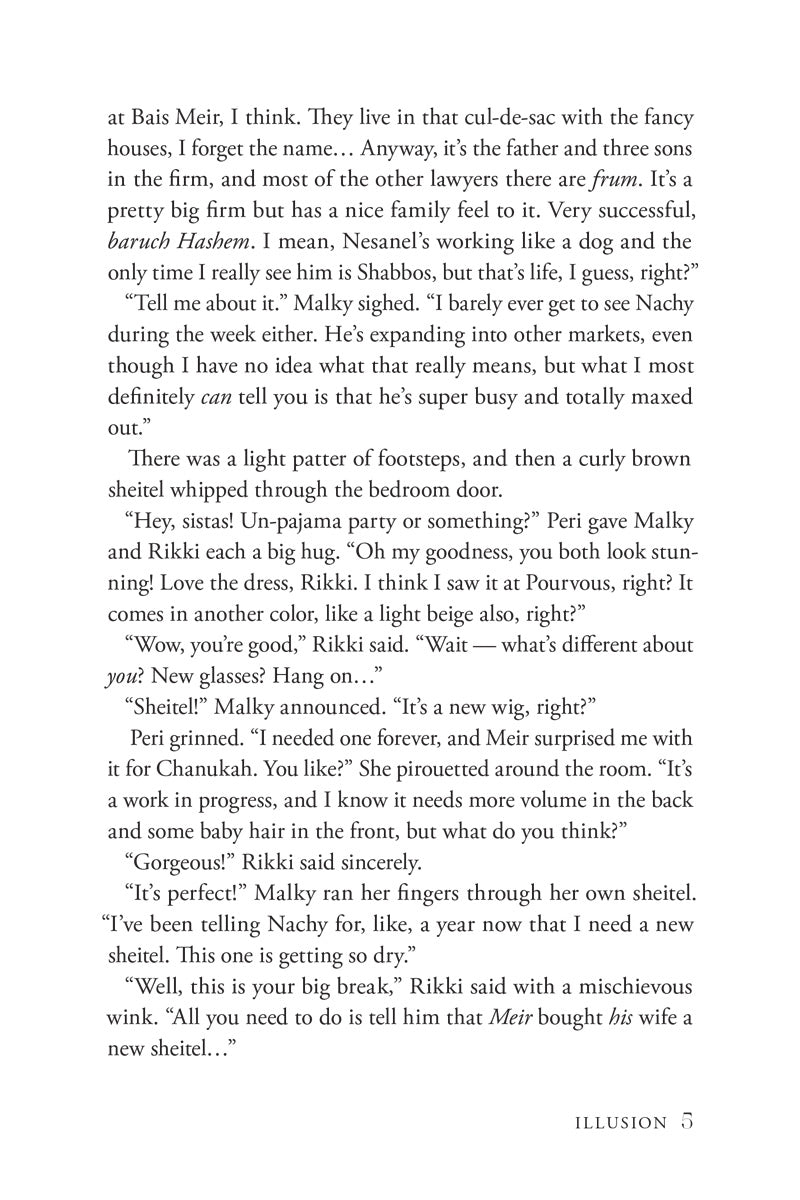 at Bais Meir, I think. They live in that cul-de-sac with the fancy houses, I forget the name… Anyway, it's the father and three sons in the firm, and most of the other lawyers there are frum. It's a pretty big firm but has a nice family feel to it. Very successful, baruch Hashem. I mean, Nesanel's working like a dog and the only time I really see him is Shabbos, but that's life, I guess, right?"

"Tell me about it." Malky sighed. "I barely ever get to see Nachy during the week either. He's expanding into other markets, even though I have no idea what that really means, but what I most definitely can tell you is that he's super busy and totally maxed out."

There was a light patter of footsteps, and then a curly brown sheitel whipped through the bedroom door.

"Hey, sistas! Un-pajama party or something?" Peri gave Malky and Rikki each a big hug. "Oh my goodness, you both look stunning! Love the dress, Rikki. I think I saw it at Pourvous, right? It comes in another color, like a light beige also, right?"

"Wow, you're good," Rikki said. "Wait — what's different about you? New glasses? Hang on…"

"Sheitel!" Malky announced. "It's a new wig, right?"

Peri grinned. "I needed one forever, and Meir surprised me with it for Chanukah. You like?" She pirouetted around the room. "It's a work in progress, and I know it needs more volume in the back and some baby hair in the front, but what do you think?"

"Gorgeous!" Rikki said sincerely.

"It's perfect!" Malky ran her fingers through her own sheitel. "I've been telling Nachy for, like, a year now that I need a new sheitel. This one is getting so dry."

"Well, this is your big break," Rikki said with a mischievous wink. "All you need to do is tell him that Meir bought his wife a new sheitel…"

ILLUSION 5